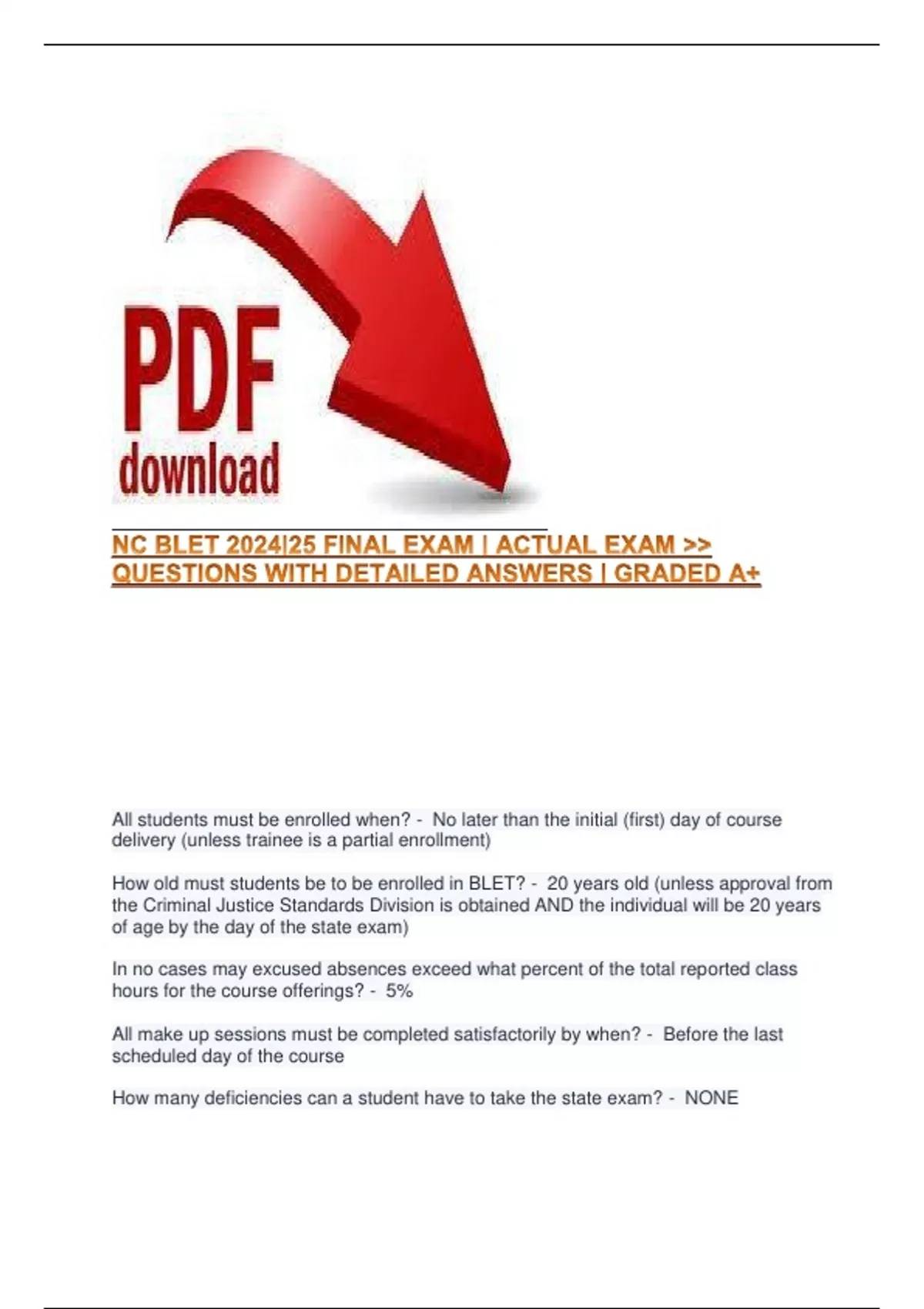 PDF
download

NC BLET 2024|25 FINAL EXAM | ACTUAL EXAM >> QUESTIONS WITH DETAILED ANSWERS | GRADED A+

All students must be enrolled when? - No later than the initial (first) day of course delivery (unless trainee is a partial enrollment)

How old must students be to be enrolled in BLET? - 20 years old (unless approval from the Criminal Justice Standards Division is obtained AND the individual will be 20 years of age by the day of the state exam)

In no cases may excused absences exceed what percent of the total reported class hours for the course offerings? - 5%

All make up sessions must be completed satisfactorily by when? - Before the last scheduled day of the course

How many deficiencies can a student have to take the state exam? - NONE